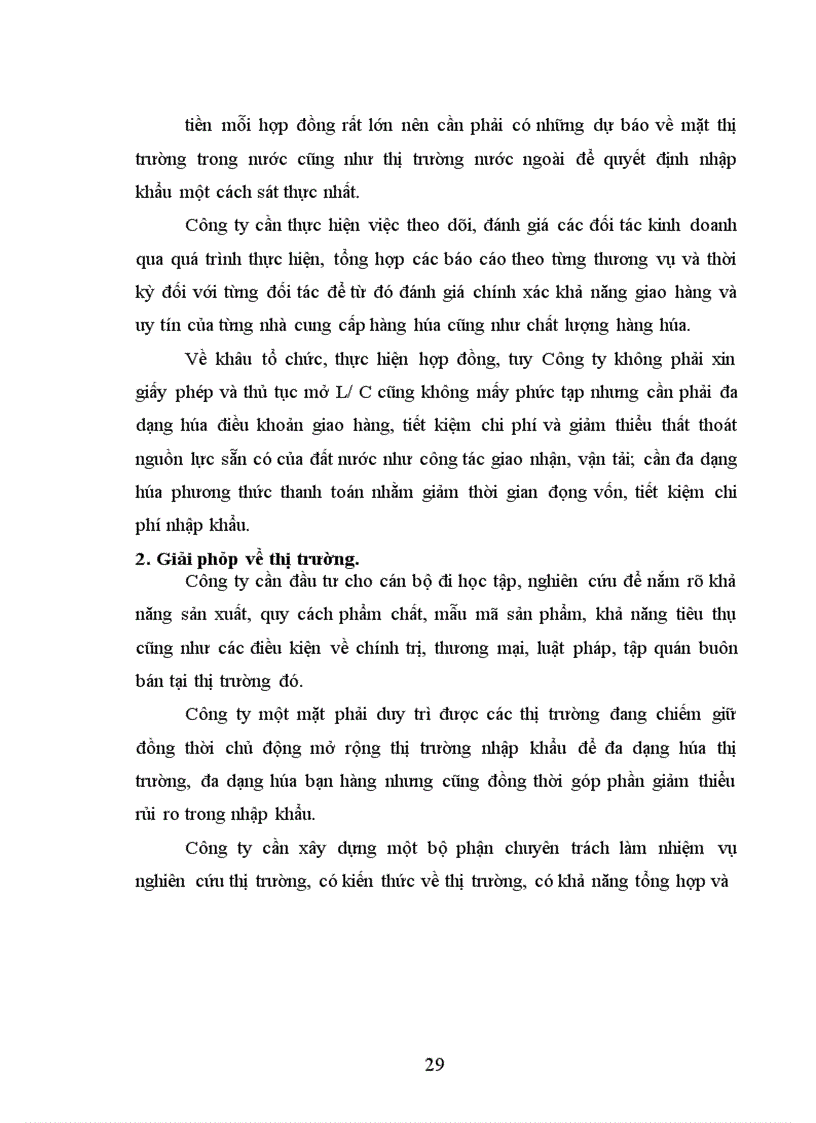 tiền mỗi hợp đồng rất lớn nên cần phải có những dự báo về mặt thị trường trong nước cũng như thị trường nước ngoài để quyết định nhập khẩu một cách sát thực nhất.

Công ty cần thực hiện việc theo dõi, đánh giá các đối tác kinh doanh qua quá trình thực hiện, tổng hợp các báo cáo theo từng thương vụ và thời kỳ đối với từng đối tác để từ đó đánh giá chính xác khả năng giao hàng và uy tín của từng nhà cung cấp hàng húa cũng như chất lượng hàng húa.

Về khâu tổ chức, thực hiện hợp đồng, tuy Công ty không phải xin giấy phép và thủ tục mở L/ C cũng không mấy phức tạp nhưng cần phải đa dạng húa điều khoản giao hàng, tiết kiệm chi phí và giảm thiểu thất thoát nguồn lực sẵn có của đất nước như công tác giao nhận, vận tải; cần đa dạng húa phương thức thanh toán nhằm giảm thời gian đọng vốn, tiết kiệm chi phí nhập khẩu.

2. Giải phỏp về thị trường.

Công ty cần đầu tư cho cán bộ đi học tập, nghiên cứu để nắm rõ khả năng sản xuất, quy cách phẩm chất, mẫu mã sản phẩm, khả năng tiêu thụ cũng như các điều kiện về chính trị, thương mại, luật pháp, tập quán buôn bán tại thị trường đó.

Công ty một mặt phải duy trì được các thị trường đang chiếm giữ đồng thời chủ động mở rộng thị trường nhập khẩu để đa dạng húa thị trường, đa dạng húa bạn hàng nhưng cũng đồng thời góp phần giảm thiểu rủi ro trong nhập khẩu.

Công ty cần xây dựng một bộ phận chuyên trách làm nhiệm vụ nghiên cứu thị trường, có kiến thức về thị trường, có khả năng tổng hợp và

29